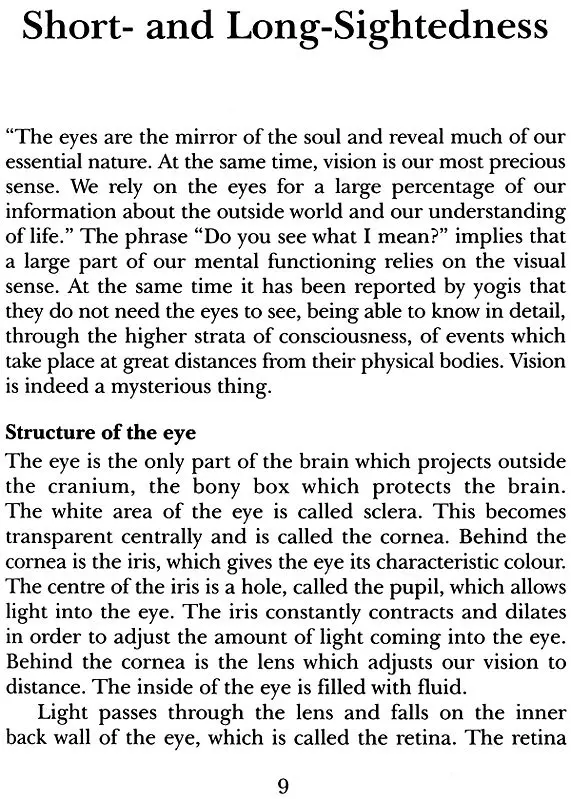 Short- and Long-Sightedness

"The eyes are the mirror of the soul and reveal much of our essential nature. At the same time, vision is our most precious sense. We rely on the eyes for a large percentage of our information about the outside world and our understanding of life." The phrase "Do you see what I mean?" implies that a large part of our mental functioning relies on the visual sense. At the same time it has been reported by yogis that they do not need the eyes to see, being able to know in detail, through the higher strata of consciousness, of events which take place at great distances from their physical bodies. Vision is indeed a mysterious thing.

Structure of the eye
The eye is the only part of the brain which projects outside the cranium, the bony box which protects the brain. The white area of the eye is called sclera. This becomes transparent centrally and is called the cornea. Behind the cornea is the iris, which gives the eye its characteristic colour. The centre of the iris is a hole, called the pupil, which allows light into the eye. The iris constantly contracts and dilates in order to adjust the amount of light coming into the eye. Behind the cornea is the lens which adjusts our vision to distance. The inside of the eye is filled with fluid.

Light passes through the lens and falls on the inner back wall of the eye, which is called the retina. The retina

9